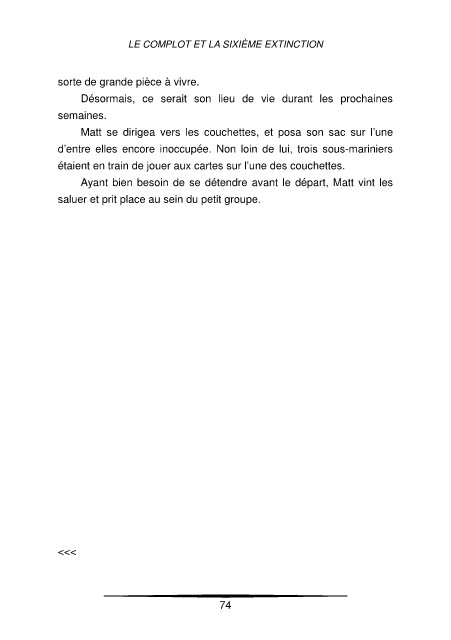 LE COMPLOT ET LA SIXIÈME EXTINCTION

sorte de grande pièce à vivre.

Désormais, ce serait son lieu de vie durant les prochaines semaines.

Matt se dirigea vers les couchettes, et posa son sac sur l'une d'entre elles encore inoccupée. Non loin de lui, trois sous-mariniers étaient en train de jouer aux cartes sur l'une des couchettes.

Ayant bien besoin de se détendre avant le départ, Matt vint les saluer et prit place au sein du petit groupe.

<<<

74